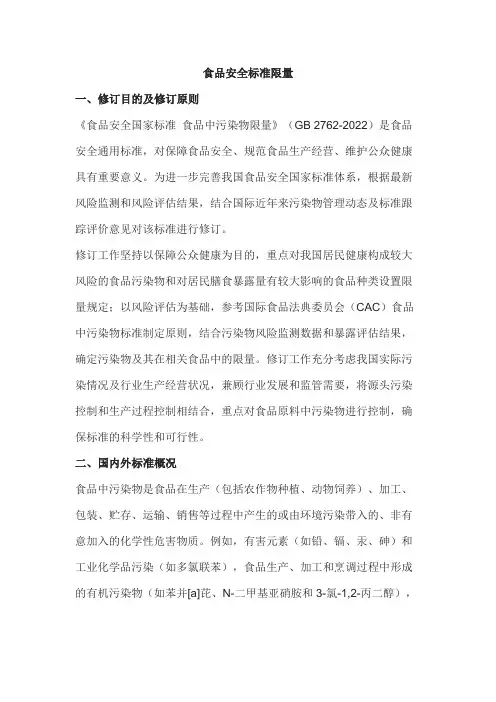 食品安全标准限量

一、修订目的及修订原则

《食品安全国家标准 食品中污染物限量》（GB 2762-2022）是食品安全通用标准，对保障食品安全、规范食品生产经营、维护公众健康具有重要意义。为进一步完善我国食品安全国家标准体系，根据最新风险监测和风险评估结果，结合国际近年来污染物管理动态及标准跟踪评价意见对该标准进行修订。

修订工作坚持以保障公众健康为目的，重点对我国居民健康构成较大风险的食品污染物和对居民膳食暴露量有较大影响的食品种类设置限量规定；以风险评估为基础，参考国际食品法典委员会（CAC）食品中污染物标准制定原则，结合污染物风险监测数据和暴露评估结果，确定污染物及其在相关食品中的限量。修订工作充分考虑我国实际污染情况及行业生产经营状况，兼顾行业发展和监管需要，将源头污染控制和生产过程控制相结合，重点对食品原料中污染物进行控制，确保标准的科学性和可行性。

二、国内外标准概况

食品中污染物是食品在生产（包括农作物种植、动物饲养）、加工、包装、贮存、运输、销售等过程中产生的或由环境污染带入的、非有意加入的化学性危害物质。例如，有害元素（如铅、镉、汞、砷）和工业化学品污染（如多氯联苯），食品生产、加工和烹调过程中形成的有机污染物（如苯并[a]芘、N-二甲基亚硝胺和 3-氯-1,2-丙二醇），